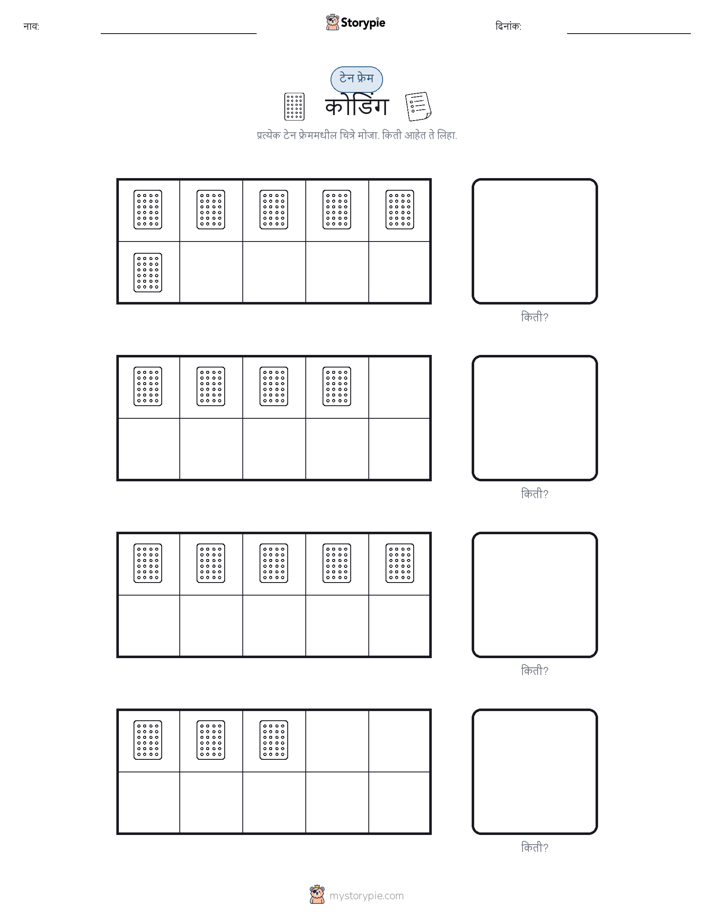 नाव:

Storypie

दिनांक:

टेन फ्रेम

कोडिंग

प्रत्येक टेन फ्रेममधील चित्रे मोजा. किती आहेत ते लिहा.

किती?

किती?

किती?

किती?

mystorypie.com